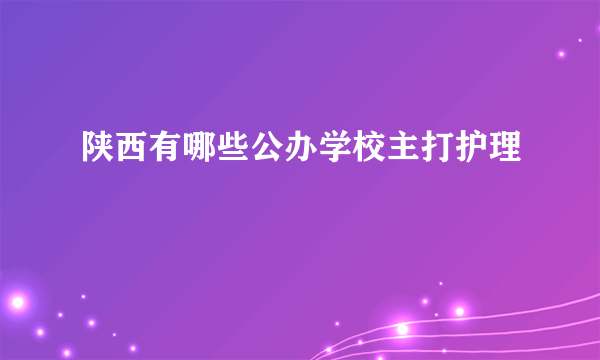 陕西有哪些公办学校主打护理